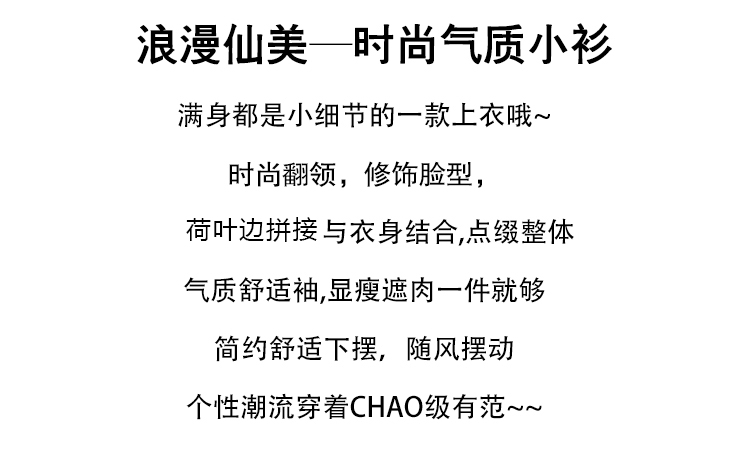 浪漫仙美—时尚气质小衫

满身都是小细节的一款上衣哦~

时尚翻领，修饰脸型，

荷叶边拼接与衣身结合,点缀整体

气质舒适袖,显瘦遮肉一件就够

简约舒适下摆，随风摆动

个性潮流穿着CHAO级有范~~